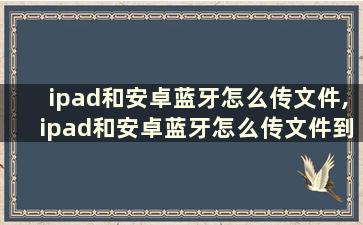 ipad和安卓蓝牙怎么传文件, ipad和安卓蓝牙怎么传文件到